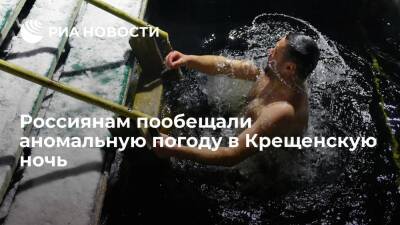 РИА НОВОСТИ

Россиянам пообещали аномальную погоду в Крещенскую ночь